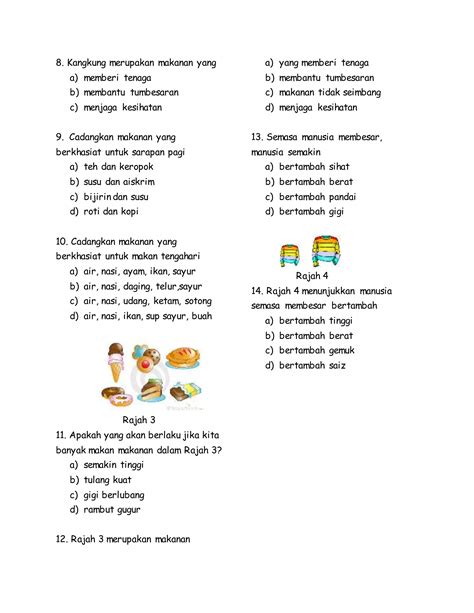 8. Kangkung merupakan makanan yang
a) memberi tenaga
b) membantu tumbesaran
c) menjaga kesihatan

9. Cadangkan makanan yang berkhasiat untuk sarapan pagi
a) teh dan keropok
b) susu dan aiskrim
c) bijirin dan susu
d) roti dan kopi

10. Cadangkan makanan yang berkhasiat untuk makan tengahari
a) air, nasi, ayam, ikan, sayur
b) air, nasi, daging, telur,sayur
c) air, nasi, udang, ketam, sotong
d) air, nasi, ikan, sup sayur, buah

Rajah 3

11. Apakah yang akan berlaku jika kita banyak makan makanan dalam Rajah 3?
a) semakin tinggi
b) tulang kuat
c) gigi berlubang
d) rambut gugur

12. Rajah 3 merupakan makanan

a) yang memberi tenaga
b) membantu tumbesaran
c) makanan tidak seimbang
d) menjaga kesihatan

13. Semasa manusia membesar, manusia semakin
a) bertambah sihat
b) bertambah berat
c) bertambah pandai
d) bertambah gigi

Rajah 4

14. Rajah 4 menunjukkan manusia semasa membesar bertambah
a) bertambah tinggi
b) bertambah berat
c) bertambah gemuk
d) bertambah saiz